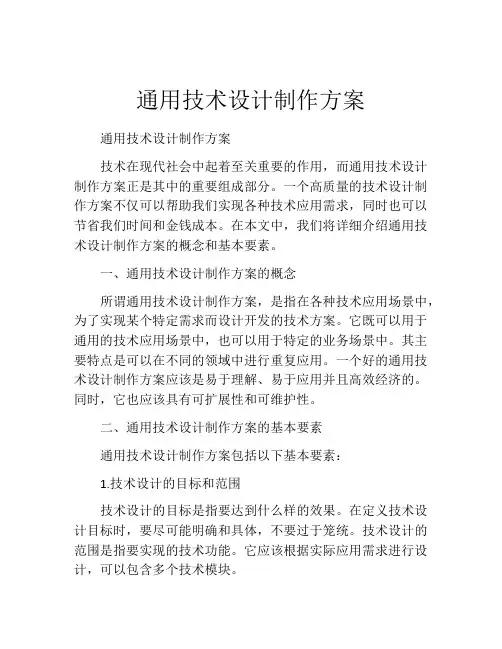 通用技术设计制作方案

通用技术设计制作方案

技术在现代社会中起着至关重要的作用，而通用技术设计制作方案正是其中的重要组成部分。一个高质量的技术设计制作方案不仅可以帮助我们实现各种技术应用需求，同时也可以节省我们时间和金钱成本。在本文中，我们将详细介绍通用技术设计制作方案的概念和基本要素。

一、通用技术设计制作方案的概念

所谓通用技术设计制作方案，是指在各种技术应用场景中，为了实现某个特定需求而设计开发的技术方案。它既可以用于通用的技术应用场景中，也可以用于特定的业务场景中。其主要特点是可以在不同的领域中进行重复应用。一个好的通用技术设计制作方案应该是易于理解、易于应用并且高效经济的。同时，它也应该具有可扩展性和可维护性。

二、通用技术设计制作方案的基本要素

通用技术设计制作方案包括以下基本要素：

1.技术设计的目标和范围

技术设计的目标是指要达到什么样的效果。在定义技术设计目标时，要尽可能明确和具体，不要过于笼统。技术设计的范围是指要实现的技术功能。它应该根据实际应用需求进行设计，可以包含多个技术模块。